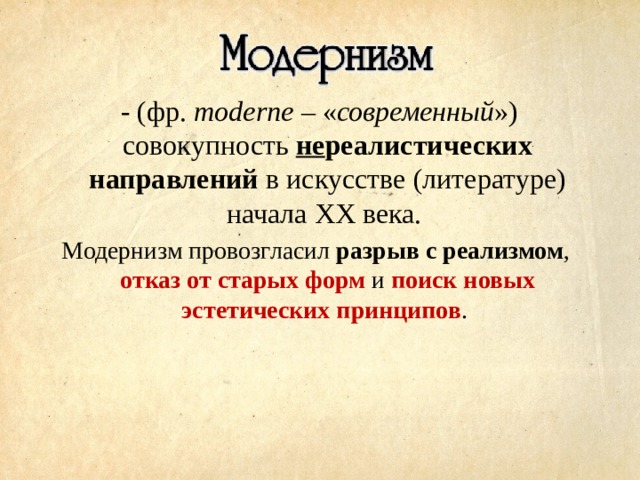 Модернизм

- (фр. moderne – «современный») совокупность нереалистических направлений в искусстве (литературе) начала XX века.

Модернизм провозгласил разрыв с реализмом, отказ от старых форм и поиск новых эстетических принципов.